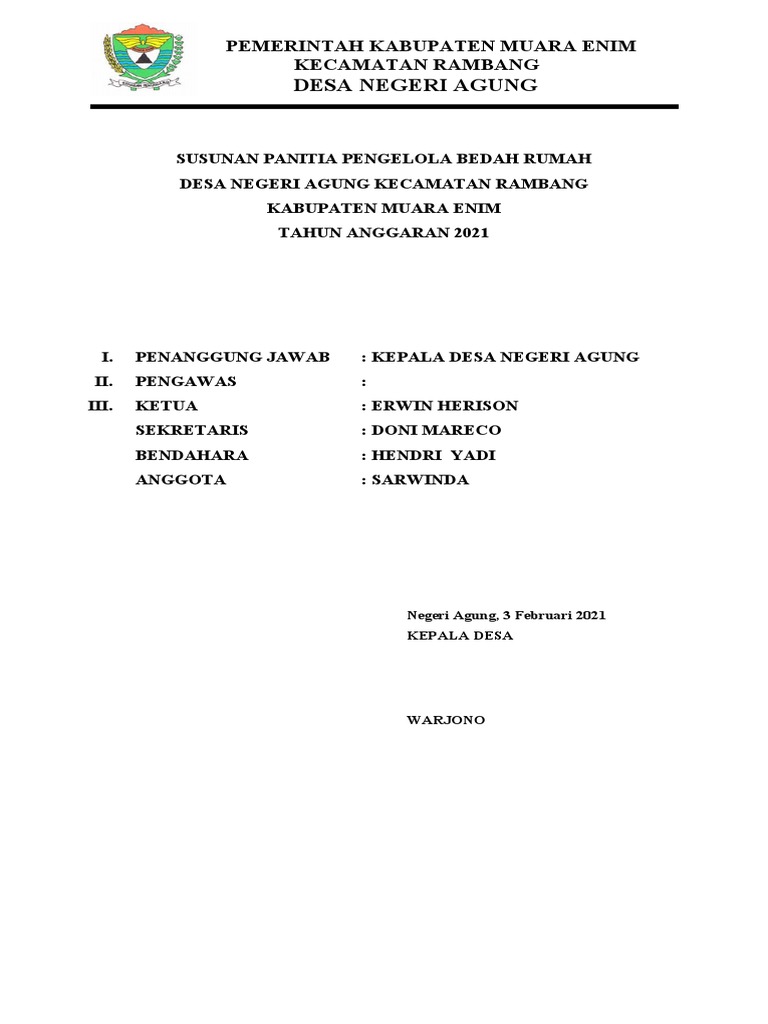 PEMERINTAH KABUPATEN MUARA ENIM
KECAMATAN RAMBANG
DESA NEGERI AGUNG

SUSUNAN PANITIA PENGELOLA BEDAH RUMAH
DESA NEGERI AGUNG KECAMATAN RAMBANG
KABUPATEN MUARA ENIM
TAHUN ANGGARAN 2021

I. PENANGGUNG JAWAB : KEPALA DESA NEGERI AGUNG
II. PENGAWAS :
III. KETUA : ERWIN HERISON
SEKRETARIS : DONI MARECO
BENDAHARA : HENDRI YADI
ANGGOTA : SARWINDA

Negeri Agung, 3 Februari 2021
KEPALA DESA

WARJONO